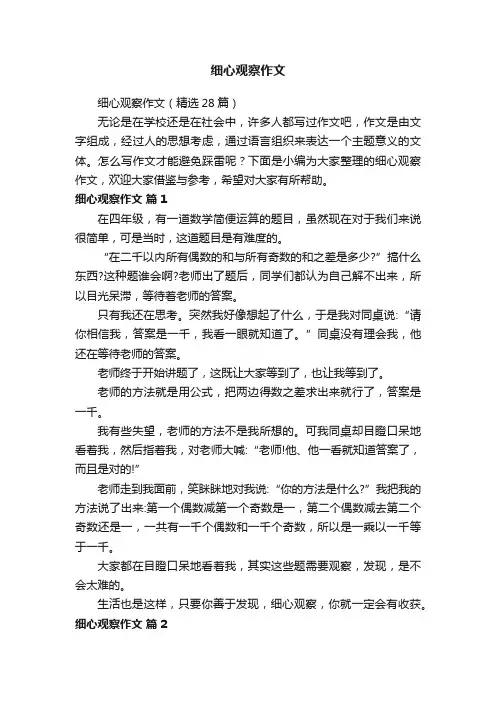 细心观察作文

细心观察作文（精选 28 篇）

无论是在学校还是在社会中，许多人都写过作文吧，作文是由文字组成，经过人的思想考虑，通过语言组织来表达一个主题意义的文体。怎么写作文才能避免踩雷呢？下面是小编为大家整理的细心观察作文，欢迎大家借鉴与参考，希望对大家有所帮助。

细心观察作文 篇 1

在四年级，有一道数学简便运算的题目，虽然现在对于我们来说很简单，可是当时，这道题目是有难度的。

“在二千以内所有偶数的和与所有奇数的和之差是多少?”搞什么东西?这种题谁会啊?老师出了题后，同学们都认为自己解不出来，所以目光呆滞，等待着老师的答案。

只有我还在思考。突然我好像想起了什么，于是我对同桌说:“请你相信我，答案是一千，我看一眼就知道了。”同桌没有理会我，他还在等待老师的答案。

老师终于开始讲题了，这既让大家等到了，也让我等到了。

老师的方法就是用公式，把两边得数之差求出来就行了，答案是一千。

我有些失望，老师的方法不是我所想的。可我同桌却目瞪口呆地看着我，然后指着我，对老师大喊:“老师!他、他一看就知道答案了，而且是对的!”

老师走到我面前，笑眯眯地对我说:“你的方法是什么?”我把我的方法说了出来:第一个偶数减第一个奇数是一，第二个偶数减去第二个奇数还是一，一共有一千个偶数和一千个奇数，所以是一乘以一千等于一千。

大家都在目瞪口呆地看着我，其实这些题需要观察，发现，是不会太难的。

生活也是这样，只要你善于发现，细心观察，你就一定会有收获。

细心观察作文 篇 2